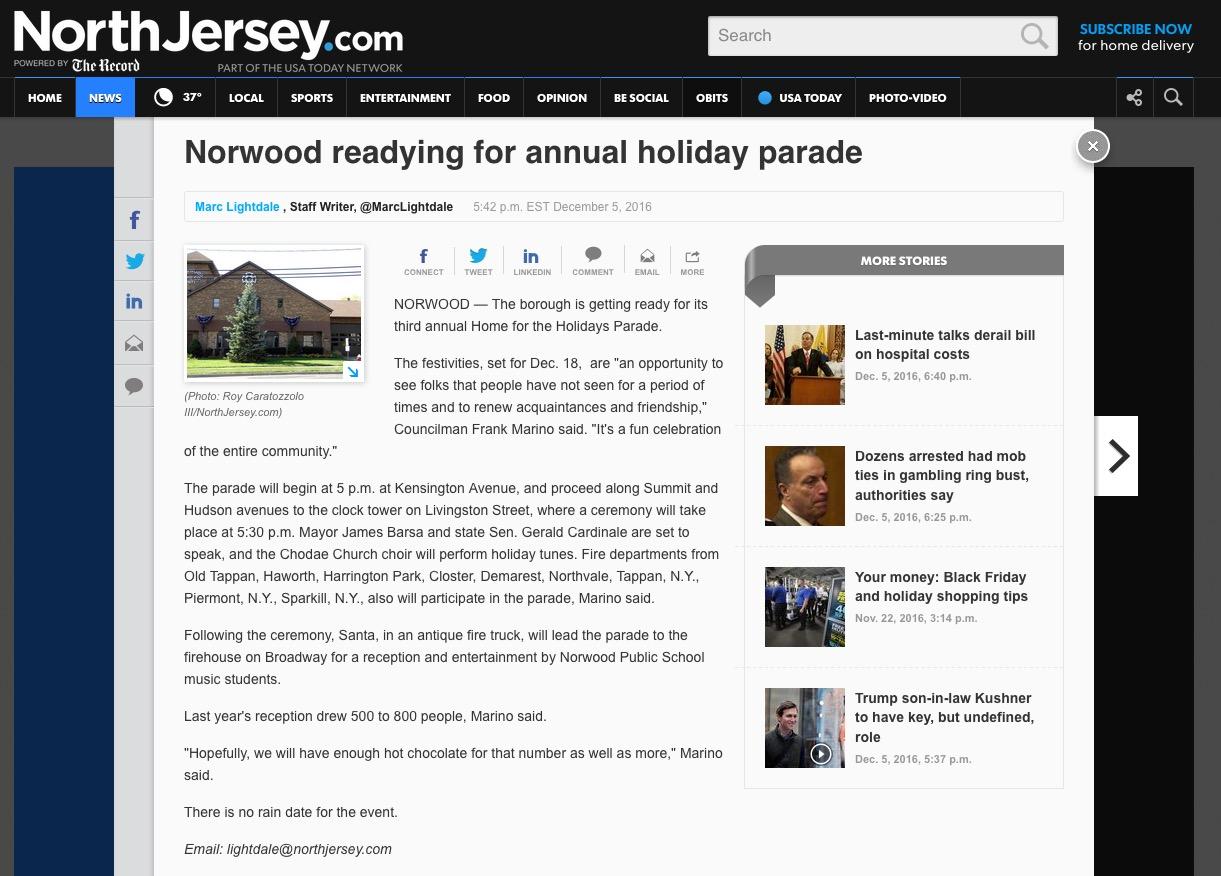 NorthJersey.com
POWERED BY The Record
PART OF THE USA TODAY NETWORK

Search

SUBSCRIBE NOW
for home delivery

HOME NEWS 37° LOCAL SPORTS ENTERTAINMENT FOOD OPINION BE SOCIAL OBITS USA TODAY PHOTO-VIDEO

Norwood readying for annual holiday parade

Marc Lightdale , Staff Writer, @MarcLightdale 5:42 p.m. EST December 5, 2016

(Photo: Roy Caratozzolo III/NorthJersey.com)

CONNECT TWEET LINKEDIN COMMENT EMAIL MORE

NORWOOD — The borough is getting ready for its third annual Home for the Holidays Parade.

The festivities, set for Dec. 18, are "an opportunity to see folks that people have not seen for a period of times and to renew acquaintances and friendship," Councilman Frank Marino said. "It's a fun celebration of the entire community."

The parade will begin at 5 p.m. at Kensington Avenue, and proceed along Summit and Hudson avenues to the clock tower on Livingston Street, where a ceremony will take place at 5:30 p.m. Mayor James Barsa and state Sen. Gerald Cardinale are set to speak, and the Chodae Church choir will perform holiday tunes. Fire departments from Old Tappan, Haworth, Harrington Park, Closter, Demarest, Northvale, Tappan, N.Y., Piermont, N.Y., Sparkill, N.Y., also will participate in the parade, Marino said.

Following the ceremony, Santa, in an antique fire truck, will lead the parade to the firehouse on Broadway for a reception and entertainment by Norwood Public School music students.

Last year's reception drew 500 to 800 people, Marino said.

"Hopefully, we will have enough hot chocolate for that number as well as more," Marino said.

There is no rain date for the event.

Email: lightdale@northjersey.com

MORE STORIES

Last-minute talks derail bill on hospital costs
Dec. 5, 2016, 6:40 p.m.

Dozens arrested had mob ties in gambling ring bust, authorities say
Dec. 5, 2016, 6:25 p.m.

Your money: Black Friday and holiday shopping tips
Nov. 22, 2016, 3:14 p.m.

Trump son-in-law Kushner to have key, but undefined, role
Dec. 5, 2016, 5:37 p.m.